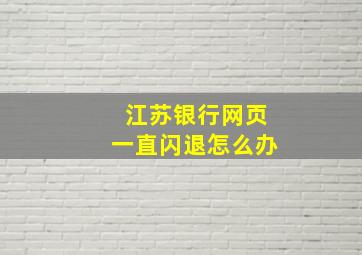 江苏银行网页
一直闪退怎么办